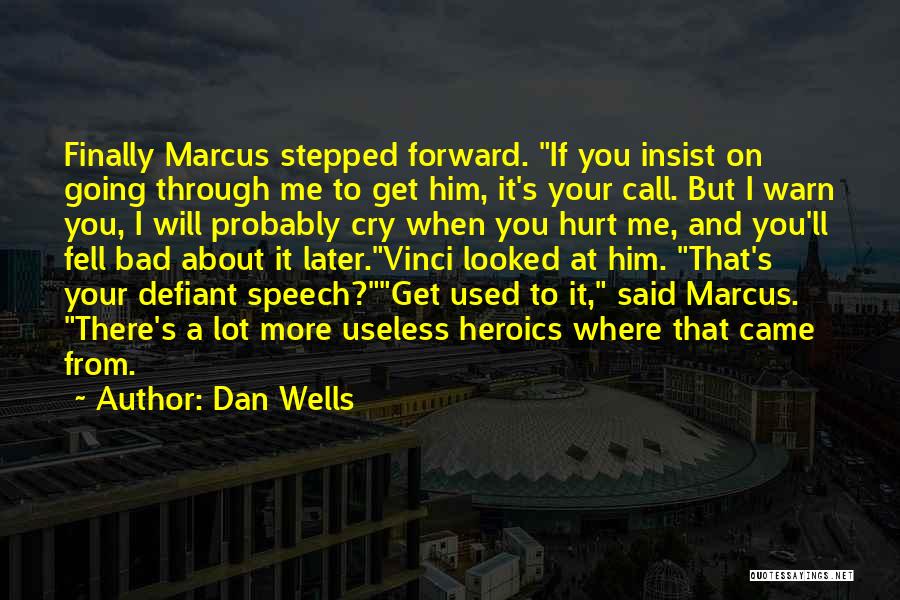 Finally Marcus stepped forward. "If you insist on going through me to get him, it's your call. But I warn you, I will probably cry when you hurt me, and you'll fell bad about it later."Vinci looked at him. "That's your defiant speech?""Get used to it," said Marcus. "There's a lot more useless heroics where that came from.

~ Author: Dan Wells

QUOTESSAYINGS.NET